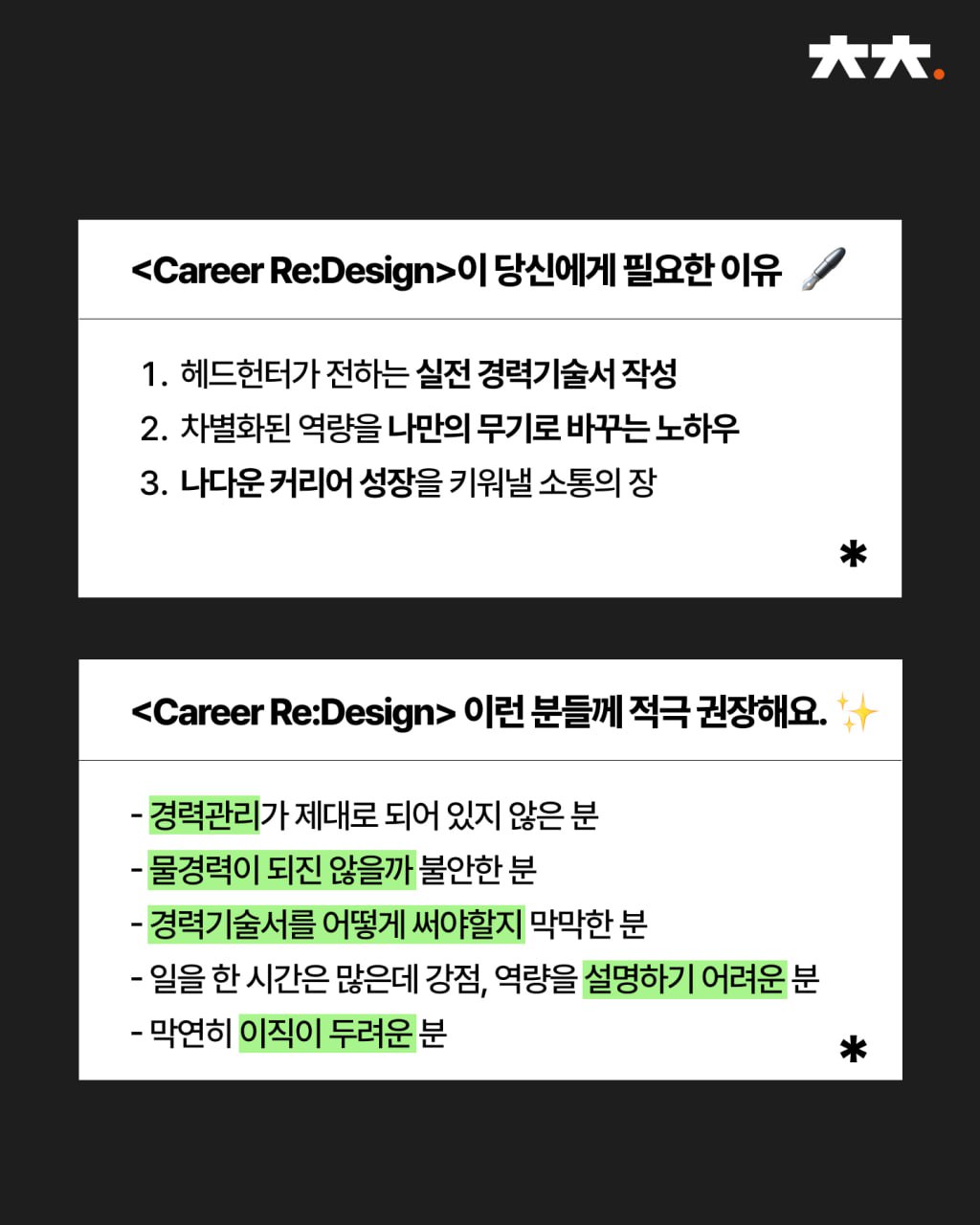 大大.

<Career Re:Design>이 당신에게 필요한 이유

1. 헤드헌터가 전하는 실전 경력기술서 작성
2. 차별화된 역량을 나만의 무기로 바꾸는 노하우
3. 나다운 커리어 성장을 키워낼 소통의 장

*

<Career Re:Design> 이런 분들께 적극 권장해요.

- 경력관리가 제대로 되어 있지 않은 분
- 물경력이 되진 않을까 불안한 분
- 경력기술서를 어떻게 써야할지 막막한 분
- 일을 한 시간은 많은데 강점, 역량을 설명하기 어려운 분
- 막연히 이직이 두려운 분

*